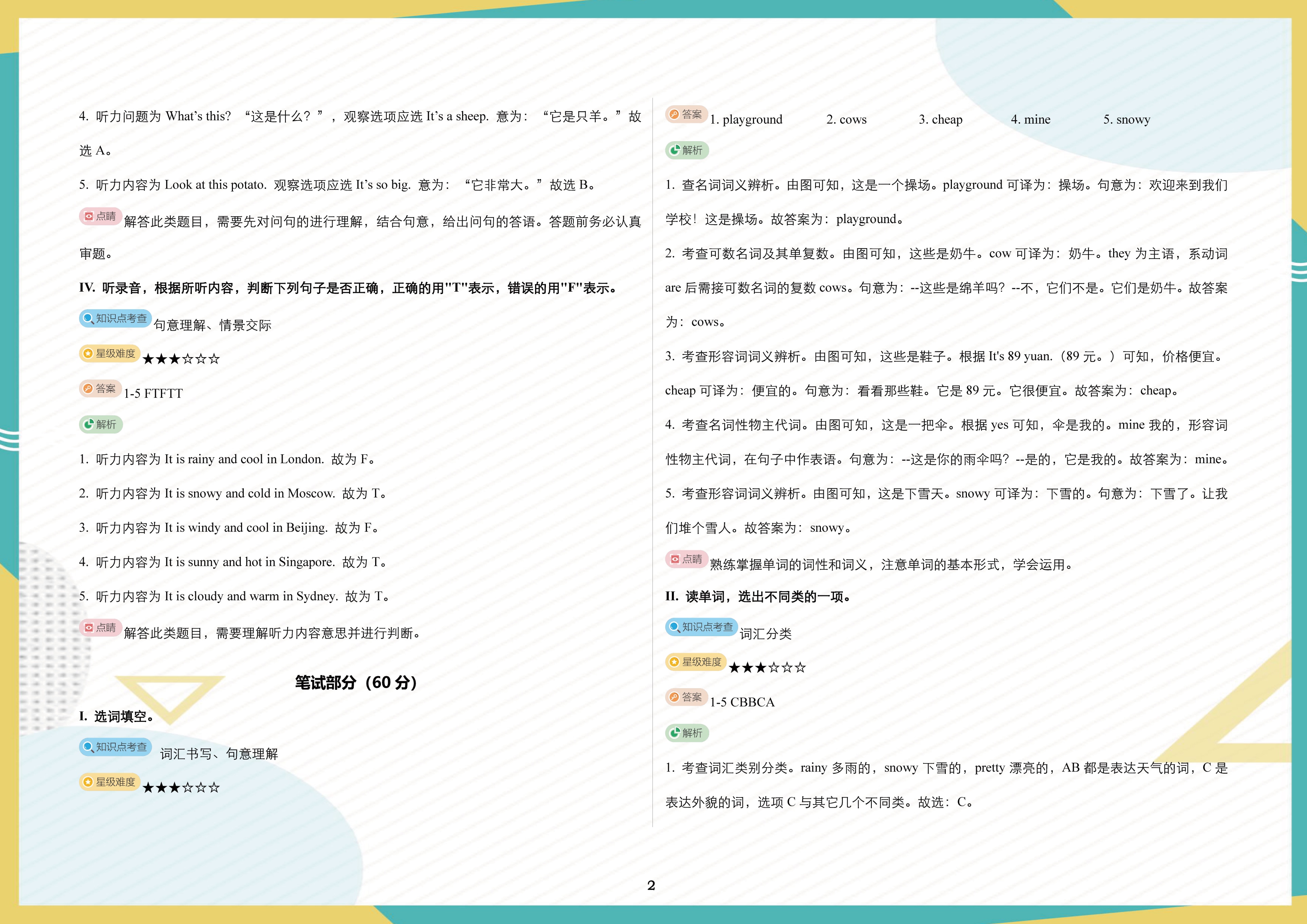 4. 听力问题为 What's this? “这是什么？”，观察选项应选 It's a sheep. 意为：“它是只羊。”故选 A。

5. 听力内容为 Look at this potato. 观察选项应选 It's so big. 意为：“它非常大。”故选 B。

点睛 解答此类题目，需要先对问句的进行理解，结合句意，给出问句的答语。答题前务必认真审题。

IV. 听录音，根据所听内容，判断下列句子是否正确，正确的用"T"表示，错误的用"F"表示。

知识点考查 句意理解、情景交际

星级难度 ★★★☆☆☆

答案 1-5 FTFTT

解析

1. 听力内容为 It is rainy and cool in London. 故为 F。

2. 听力内容为 It is snowy and cold in Moscow. 故为 T。

3. 听力内容为 It is windy and cool in Beijing. 故为 F。

4. 听力内容为 It is sunny and hot in Singapore. 故为 T。

5. 听力内容为 It is cloudy and warm in Sydney. 故为 T。

点睛 解答此类题目，需要理解听力内容意思并进行判断。

笔试部分（60 分）

I. 选词填空。

知识点考查 词汇书写、句意理解

星级难度 ★★★☆☆☆

答案 1. playground 2. cows 3. cheap 4. mine 5. snowy

解析

1. 查名词词义辨析。由图可知，这是一个操场。playground 可译为：操场。句意为：欢迎来到我们学校！这是操场。故答案为：playground。

2. 考查可数名词及其单复数。由图可知，这些是奶牛。cow 可译为：奶牛。they 为主语，系动词 are 后需接可数名词的复数 cows。句意为：--这些是绵羊吗？--不，它们不是。它们是奶牛。故答案为：cows。

3. 考查形容词词义辨析。由图可知，这些是鞋子。根据 It's 89 yuan.（89 元。）可知，价格便宜。cheap 可译为：便宜的。句意为：看看那些鞋。它是 89 元。它很便宜。故答案为：cheap。

4. 考查名词性物主代词。由图可知，这是一把伞。根据 yes 可知，伞是我的。mine 我的，形容词性物主代词，在句子中作表语。句意为：--这是你的雨伞吗？--是的，它是我的。故答案为：mine。

5. 考查形容词词义辨析。由图可知，这是下雪天。snowy 可译为：下雪的。句意为：下雪了。让我们堆个雪人。故答案为：snowy。

点睛 熟练掌握单词的词性和词义，注意单词的基本形式，学会运用。

II. 读单词，选出不同类的一项。

知识点考查 词汇分类

星级难度 ★★★☆☆☆

答案 1-5 CBBCA

解析

1. 考查词汇类别分类。rainy 多雨的，snowy 下雪的，pretty 漂亮的，AB 都是表达天气的词，C 是表达外貌的词，选项 C 与其它几个不同类。故选：C。

2